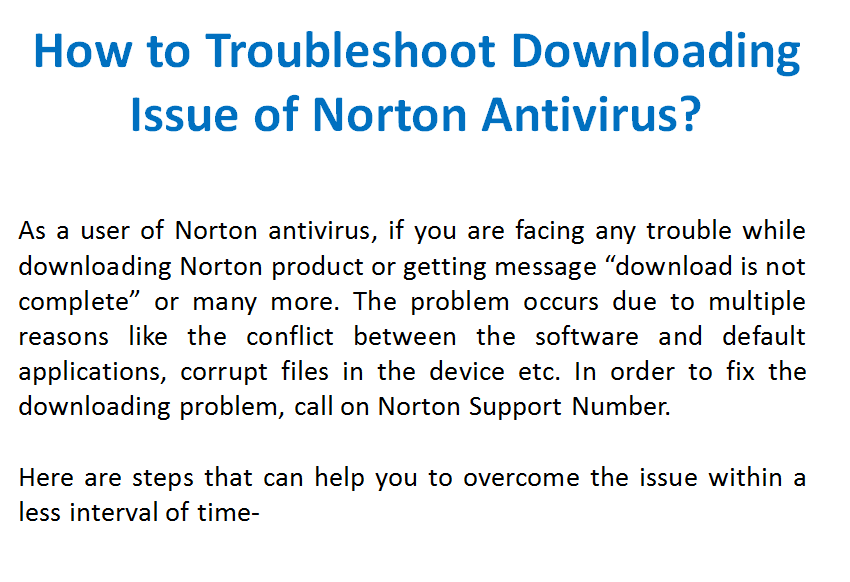 How to Troubleshoot Downloading Issue of Norton Antivirus?

As a user of Norton antivirus, if you are facing any trouble while downloading Norton product or getting message “download is not complete” or many more. The problem occurs due to multiple reasons like the conflict between the software and default applications, corrupt files in the device etc. In order to fix the downloading problem, call on Norton Support Number.

Here are steps that can help you to overcome the issue within a less interval of time-